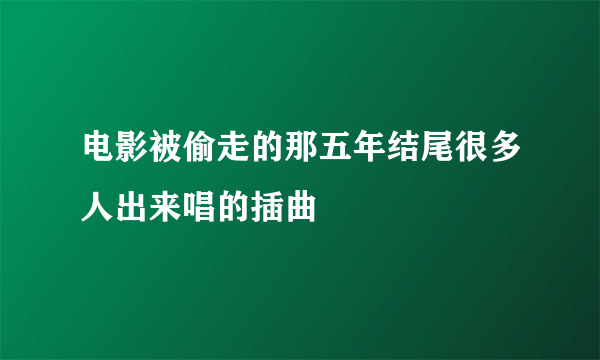 电影被偷走的那五年结尾很多人出来唱的插曲